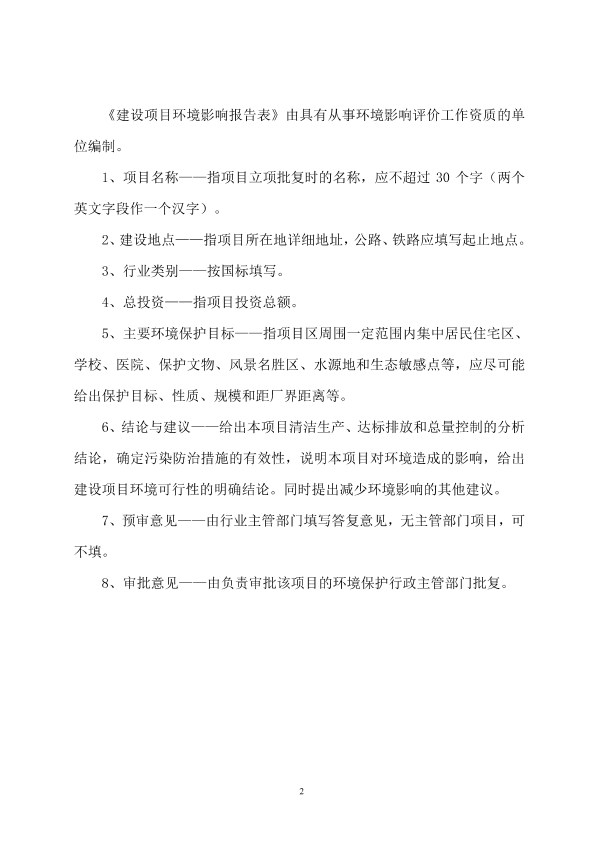 《建设项目环境影响报告表》由具有从事环境影响评价工作资质的单位编制。

1、项目名称——指项目立项批复时的名称，应不超过 30 个字（两个英文字段作一个汉字）。

2、建设地点——指项目所在地详细地址，公路、铁路应填写起止地点。

3、行业类别——按国标填写。

4、总投资——指项目投资总额。

5、主要环境保护目标——指项目区周围一定范围内集中居民住宅区、学校、医院、保护文物、风景名胜区、水源地和生态敏感点等，应尽可能给出保护目标、性质、规模和距厂界距离等。

6、结论与建议——给出本项目清洁生产、达标排放和总量控制的分析结论，确定污染防治措施的有效性，说明本项目对环境造成的影响，给出建设项目环境可行性的明确结论。同时提出减少环境影响的其他建议。

7、预审意见——由行业主管部门填写答复意见，无主管部门项目，可不填。

8、审批意见——由负责审批该项目的环境保护行政主管部门批复。

2